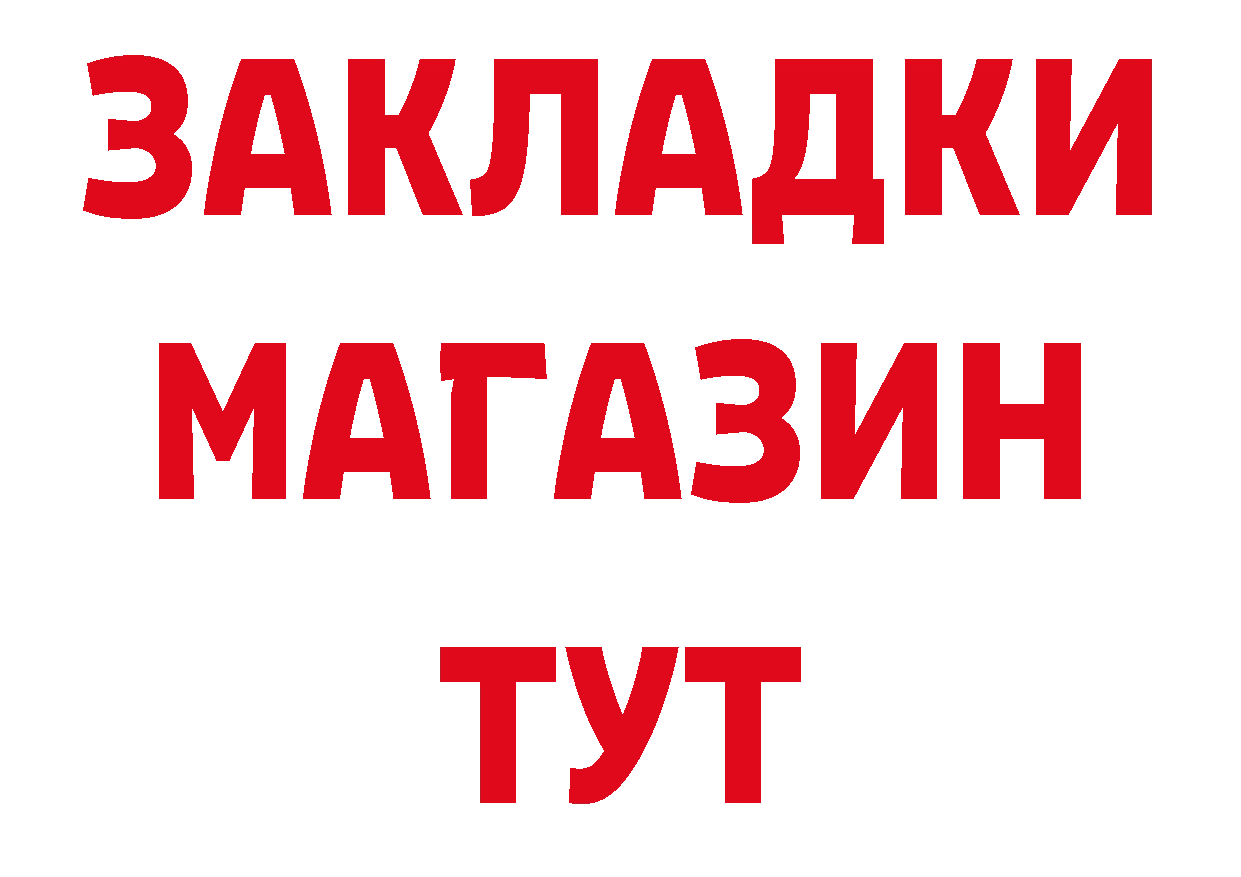 ЗАКЛАДКИ
МАГАЗИН
ТУТ